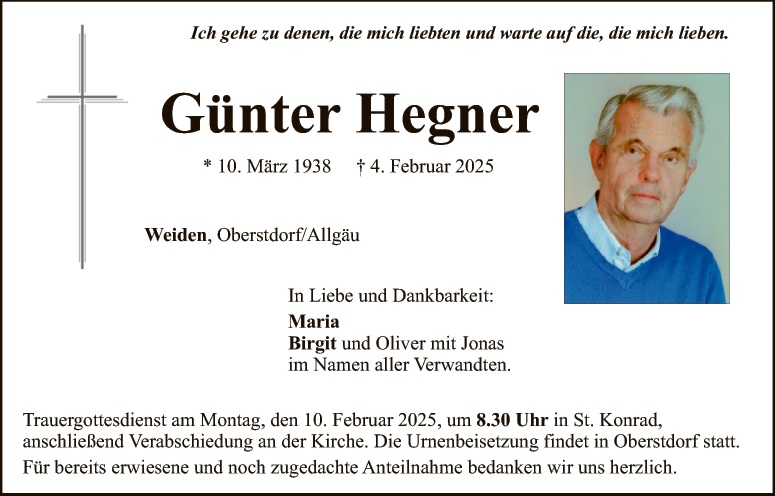 Ich gehe zu denen, die mich liebten und warte auf die, die mich lieben.

Günter Hegner

* 10. März 1938 † 4. Februar 2025

Weiden, Oberstdorf/Allgäu

In Liebe und Dankbarkeit:
Maria
Birgit und Oliver mit Jonas
im Namen aller Verwandten.

Trauergottesdienst am Montag, den 10. Februar 2025, um 8.30 Uhr in St. Konrad, anschließend Verabschiedung an der Kirche. Die Urnenbeisetzung findet in Oberstdorf statt.

Für bereits erwiesene und noch zugedachte Anteilnahme bedanken wir uns herzlich.